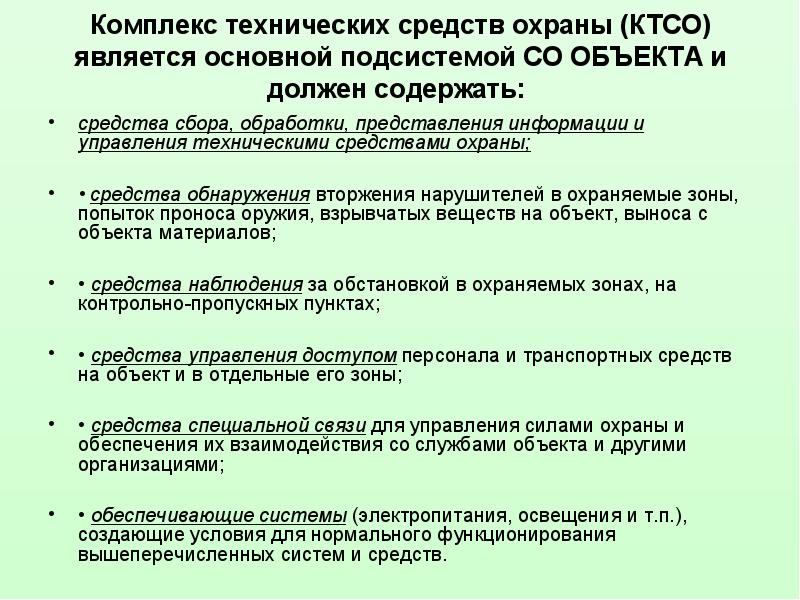 Комплекс технических средств охраны (КТСО) является основной подсистемой СО ОБЪЕКТА и должен содержать:

• средства сбора, обработки, представления информации и управления техническими средствами охраны;

• • средства обнаружения вторжения нарушителей в охраняемые зоны, попыток проноса оружия, взрывчатых веществ на объект, выноса с объекта материалов;

• • средства наблюдения за обстановкой в охраняемых зонах, на контрольно-пропускных пунктах;

• • средства управления доступом персонала и транспортных средств на объект и в отдельные его зоны;

• • средства специальной связи для управления силами охраны и обеспечения их взаимодействия со службами объекта и другими организациями;

• • обеспечивающие системы (электропитания, освещения и т.п.), создающие условия для нормального функционирования вышеперечисленных систем и средств.